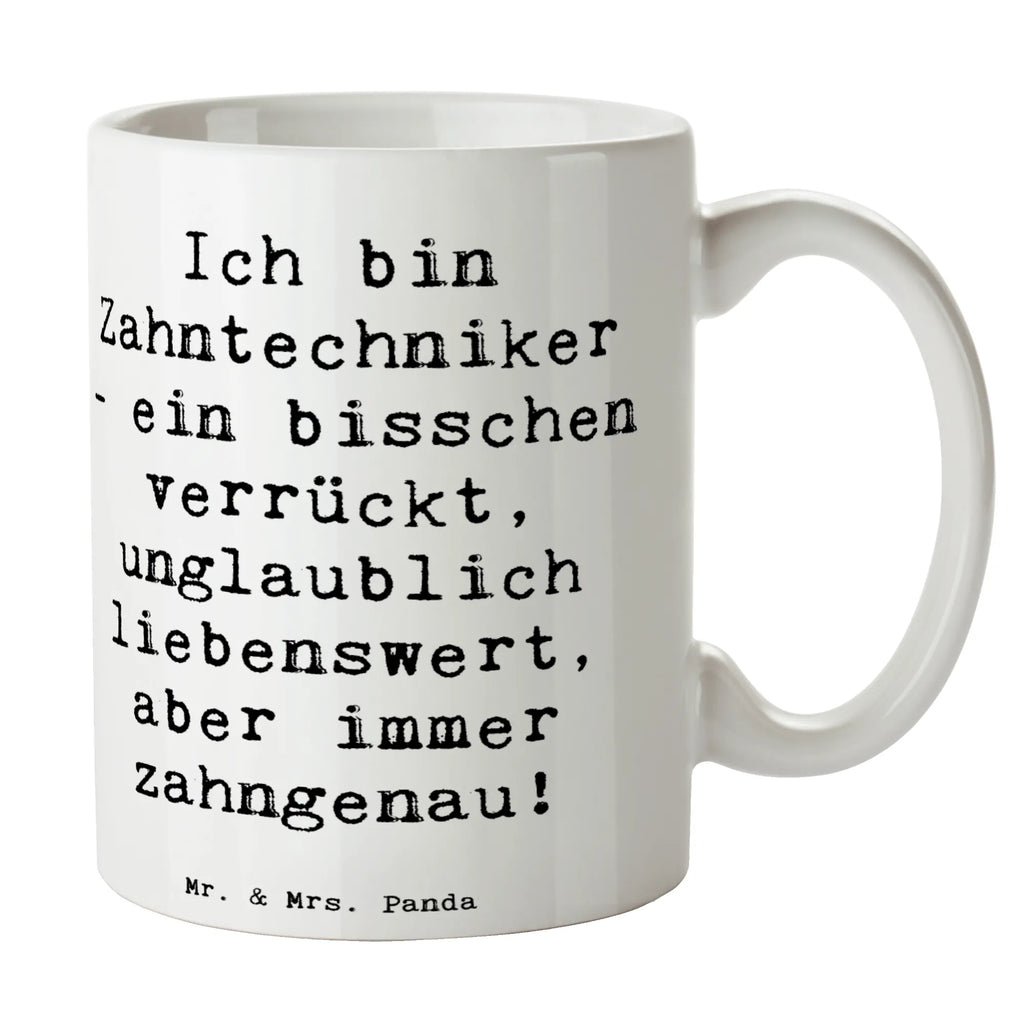 Ich bin Zahntechniker - ein bisschen verrückt, unglaublich liebenswert, aber immer zahngenau!

Mr. & Mrs. Panda